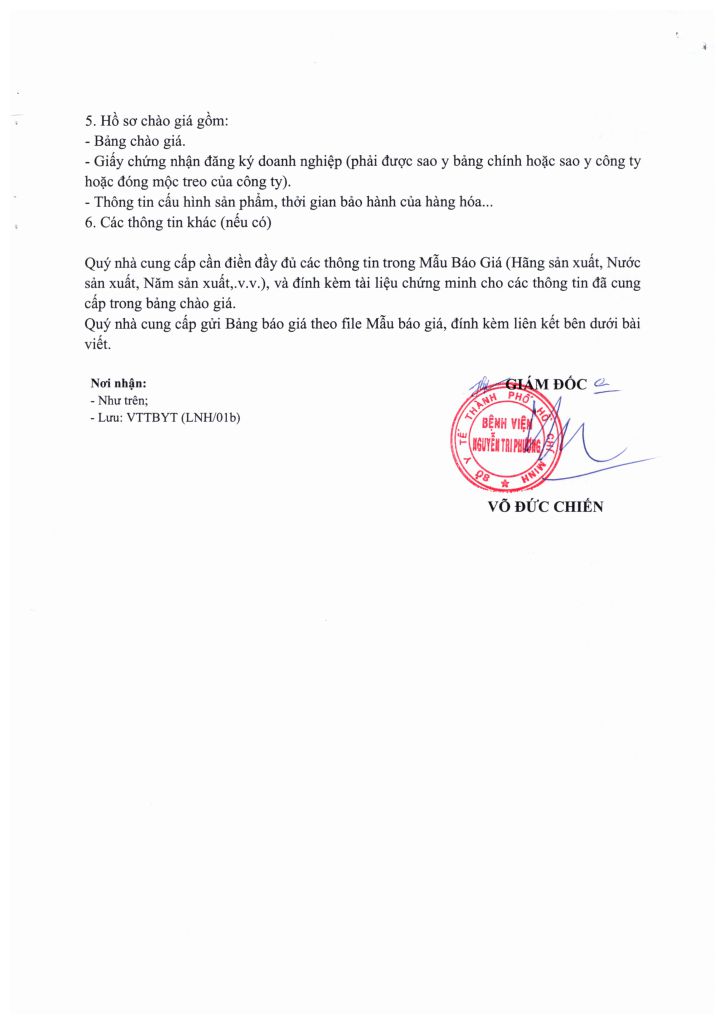 5. Hồ sơ chào giá gồm:
- Bảng chào giá.
- Giấy chứng nhận đăng ký doanh nghiệp (phải được sao y bảng chính hoặc sao y công ty hoặc đóng mộc treo của công ty).
- Thông tin cấu hình sản phẩm, thời gian bảo hành của hàng hóa...
6. Các thông tin khác (nếu có)

Quý nhà cung cấp cần điền đầy đủ các thông tin trong Mẫu Báo Giá (Hãng sản xuất, Nước sản xuất, Năm sản xuất,.v.v.), và đính kèm tài liệu chứng minh cho các thông tin đã cung cấp trong bảng chào giá.
Quý nhà cung cấp gửi Bảng báo giá theo file Mẫu báo giá, đính kèm liên kết bên dưới bài viết.

Nơi nhận:
- Như trên;
- Lưu: VTTBYT (LNH/01b)

GIÁM ĐỐC

SỞ Y TẾ THÀNH PHỐ HỒ CHÍ MINH
BỆNH VIỆN NGUYỄN TRI PHƯƠNG

VÕ ĐỨC CHIẾN